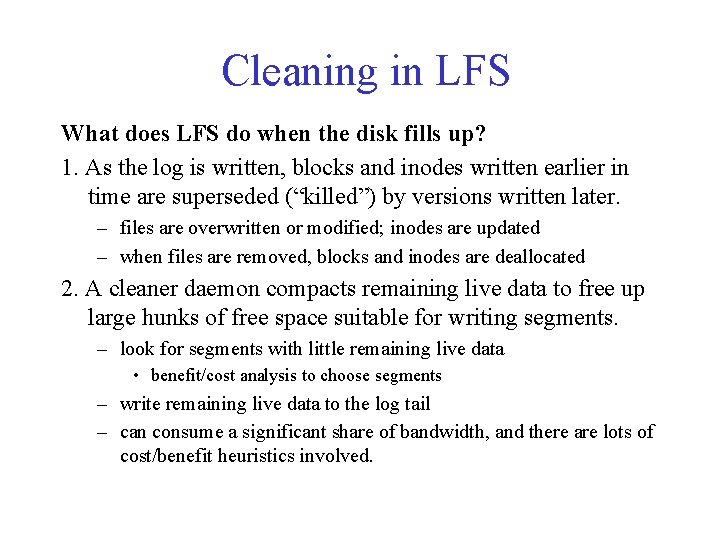 Cleaning in LFS

What does LFS do when the disk fills up?

1. As the log is written, blocks and inodes written earlier in time are superseded (“killed”) by versions written later.

– files are overwritten or modified; inodes are updated

– when files are removed, blocks and inodes are deallocated

2. A cleaner daemon compacts remaining live data to free up large hunks of free space suitable for writing segments.

– look for segments with little remaining live data

• benefit/cost analysis to choose segments

– write remaining live data to the log tail

– can consume a significant share of bandwidth, and there are lots of cost/benefit heuristics involved.